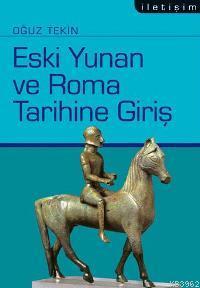 iletişim

OĞUZ TEKİN

Eski Yunan ve Roma Tarihine Giriş

KB3962